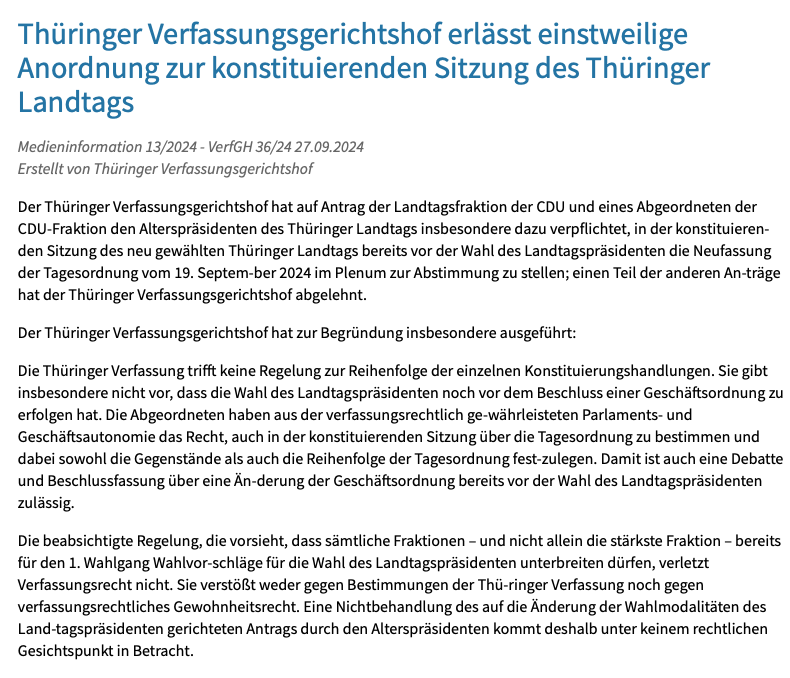 Thüringer Verfassungsgerichtshof erlässt einstweilige Anordnung zur konstituierenden Sitzung des Thüringer Landtags

Medieninformation 13/2024 - VerfGH 36/24 27.09.2024
Erstellt von Thüringer Verfassungsgerichtshof

Der Thüringer Verfassungsgerichtshof hat auf Antrag der Landtagsfraktion der CDU und eines Abgeordneten der CDU-Fraktion den Alterspräsidenten des Thüringer Landtags insbesondere dazu verpflichtet, in der konstituierenden Sitzung des neu gewählten Thüringer Landtags bereits vor der Wahl des Landtagspräsidenten die Neufassung der Tagesordnung vom 19. Septem-ber 2024 im Plenum zur Abstimmung zu stellen; einen Teil der anderen An-träge hat der Thüringer Verfassungsgerichtshof abgelehnt.

Der Thüringer Verfassungsgerichtshof hat zur Begründung insbesondere ausgeführt:

Die Thüringer Verfassung trifft keine Regelung zur Reihenfolge der einzelnen Konstituierungshandlungen. Sie gibt insbesondere nicht vor, dass die Wahl des Landtagspräsidenten noch vor dem Beschluss einer Geschäftsordnung zu erfolgen hat. Die Abgeordneten haben aus der verfassungsrechtlich ge-währleisteten Parlaments- und Geschäftsautonomie das Recht, auch in der konstituierenden Sitzung über die Tagesordnung zu bestimmen und dabei sowohl die Gegenstände als auch die Reihenfolge der Tagesordnung fest-zulegen. Damit ist auch eine Debatte und Beschlussfassung über eine Än-derung der Geschäftsordnung bereits vor der Wahl des Landtagspräsidenten zulässig.

Die beabsichtigte Regelung, die vorsieht, dass sämtliche Fraktionen – und nicht allein die stärkste Fraktion – bereits für den 1. Wahlgang Wahlvor-schläge für die Wahl des Landtagspräsidenten unterbreiten dürfen, verletzt Verfassungsrecht nicht. Sie verstößt weder gegen Bestimmungen der Thü-ringer Verfassung noch gegen verfassungsrechtliches Gewohnheitsrecht. Eine Nichtbehandlung des auf die Änderung der Wahlmodalitäten des Land-tagspräsidenten gerichteten Antrags durch den Alterspräsidenten kommt deshalb unter keinem rechtlichen Gesichtspunkt in Betracht.